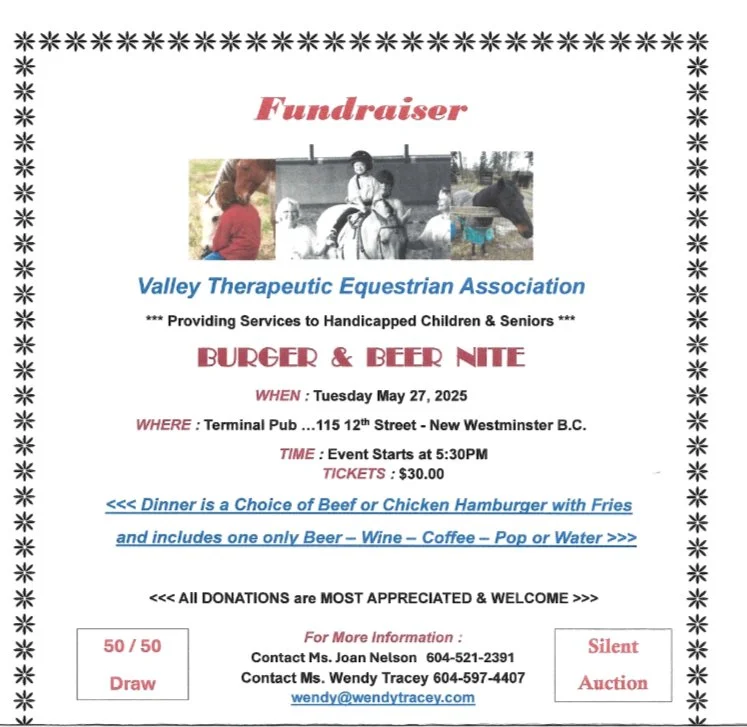 Fundraiser

Valley Therapeutic Equestrian Association

*** Providing Services to Handicapped Children & Seniors ***

BURGER & BEER NITE

WHEN : Tuesday May 27, 2025

WHERE : Terminal Pub …115 12$^{th}$ Street - New Westminster B.C.

TIME : Event Starts at 5:30PM

TICKETS : $30.00

<<< Dinner is a Choice of Beef or Chicken Hamburger with Fries and includes one only Beer – Wine – Coffee – Pop or Water >>>

<<< All DONATIONS are MOST APPRECIATED & WELCOME >>>

50 / 50 Draw

For More Information :
Contact Ms. Joan Nelson 604-521-2391
Contact Ms. Wendy Tracey 604-597-4407
wendy@wendytracey.com

Silent Auction